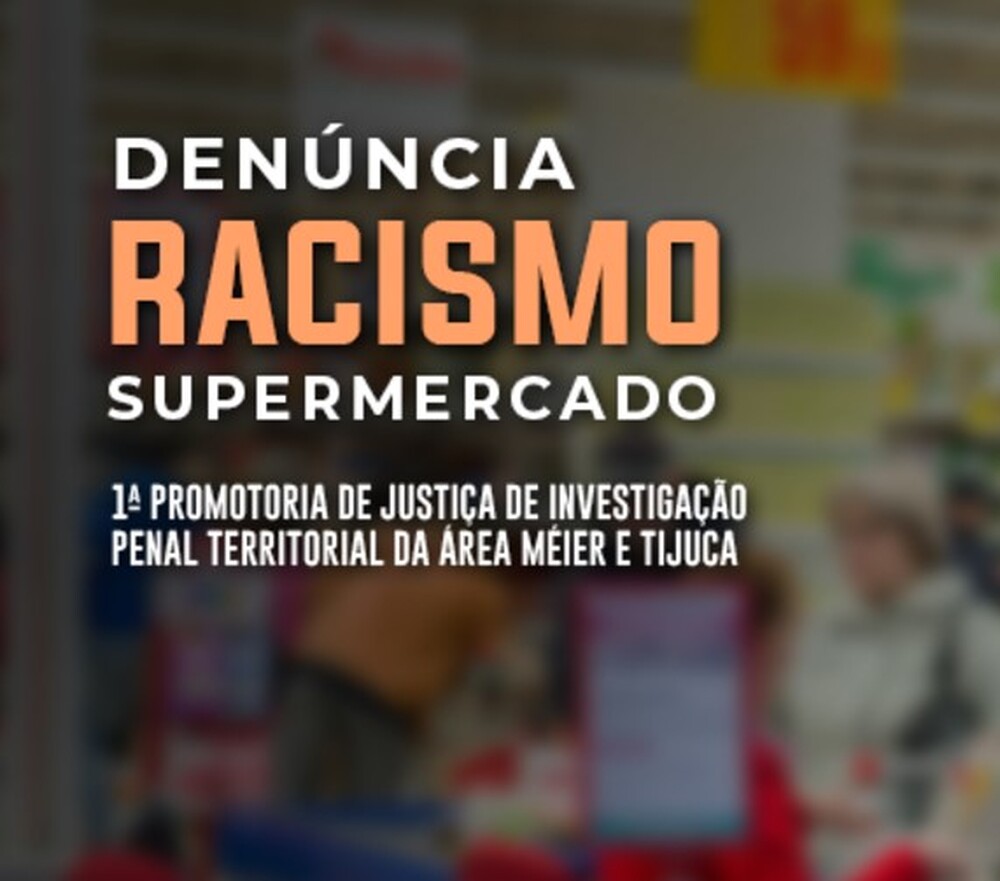 DENÚNCIA
RACISMO
SUPERMERCADO

1ª PROMOTORIA DE JUSTIÇA DE INVESTIGAÇÃO PENAL TERRITORIAL DA ÁREA MÉIER E TIJUCA